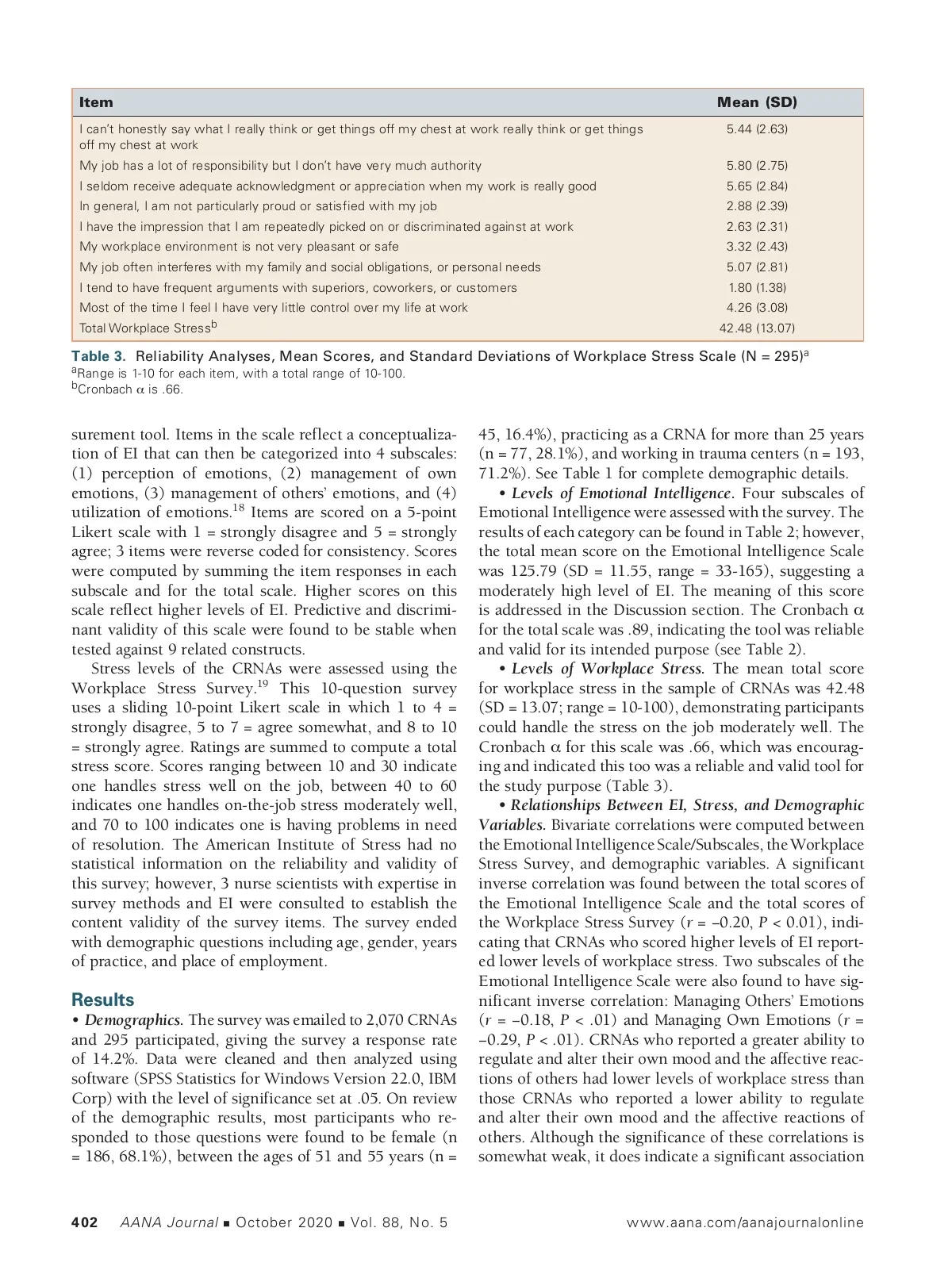 | Item | Mean (SD) |
|---|---|
| I can't honestly say what I really think or get things off my chest at work really think or get things off my chest at work | 5.44 (2.63) |
| My job has a lot of responsibility but I don't have very much authority | 5.80 (2.75) |
| I seldom receive adequate acknowledgment or appreciation when my work is really good | 5.65 (2.84) |
| In general, I am not particularly proud or satisfied with my job | 2.88 (2.39) |
| I have the impression that I am repeatedly picked on or discriminated against at work | 2.63 (2.31) |
| My workplace environment is not very pleasant or safe | 3.32 (2.43) |
| My job often interferes with my family and social obligations, or personal needs | 5.07 (2.81) |
| I tend to have frequent arguments with superiors, coworkers, or customers | 1.80 (1.38) |
| Most of the time I feel I have very little control over my life at work | 4.26 (3.08) |
| Total Workplace Stress$^b$ | 42.48 (13.07) |

Table 3. Reliability Analyses, Mean Scores, and Standard Deviations of Workplace Stress Scale (N = 295)$^a$
$^a$Range is 1-10 for each item, with a total range of 10-100.
$^b$Cronbach $\alpha$ is .66.

surement tool. Items in the scale reflect a conceptualization of EI that can then be categorized into 4 subscales: (1) perception of emotions, (2) management of own emotions, (3) management of others' emotions, and (4) utilization of emotions.$^{18}$ Items are scored on a 5-point Likert scale with 1 = strongly disagree and 5 = strongly agree; 3 items were reverse coded for consistency. Scores were computed by summing the item responses in each subscale and for the total scale. Higher scores on this scale reflect higher levels of EI. Predictive and discriminant validity of this scale were found to be stable when tested against 9 related constructs.

Stress levels of the CRNAs were assessed using the Workplace Stress Survey.$^{19}$ This 10-question survey uses a sliding 10-point Likert scale in which 1 to 4 = strongly disagree, 5 to 7 = agree somewhat, and 8 to 10 = strongly agree. Ratings are summed to compute a total stress score. Scores ranging between 10 and 30 indicate one handles stress well on the job, between 40 to 60 indicates one handles on-the-job stress moderately well, and 70 to 100 indicates one is having problems in need of resolution. The American Institute of Stress had no statistical information on the reliability and validity of this survey; however, 3 nurse scientists with expertise in survey methods and EI were consulted to establish the content validity of the survey items. The survey ended with demographic questions including age, gender, years of practice, and place of employment.

Results
• Demographics. The survey was emailed to 2,070 CRNAs and 295 participated, giving the survey a response rate of 14.2%. Data were cleaned and then analyzed using software (SPSS Statistics for Windows Version 22.0, IBM Corp) with the level of significance set at .05. On review of the demographic results, most participants who responded to those questions were found to be female (n = 186, 68.1%), between the ages of 51 and 55 years (n = 45, 16.4%), practicing as a CRNA for more than 25 years (n = 77, 28.1%), and working in trauma centers (n = 193, 71.2%). See Table 1 for complete demographic details.

• Levels of Emotional Intelligence. Four subscales of Emotional Intelligence were assessed with the survey. The results of each category can be found in Table 2; however, the total mean score on the Emotional Intelligence Scale was 125.79 (SD = 11.55, range = 33-165), suggesting a moderately high level of EI. The meaning of this score is addressed in the Discussion section. The Cronbach $\alpha$ for the total scale was .89, indicating the tool was reliable and valid for its intended purpose (see Table 2).

• Levels of Workplace Stress. The mean total score for workplace stress in the sample of CRNAs was 42.48 (SD = 13.07; range = 10-100), demonstrating participants could handle the stress on the job moderately well. The Cronbach $\alpha$ for this scale was .66, which was encouraging and indicated this too was a reliable and valid tool for the study purpose (Table 3).

• Relationships Between EI, Stress, and Demographic Variables. Bivariate correlations were computed between the Emotional Intelligence Scale/Subscales, the Workplace Stress Survey, and demographic variables. A significant inverse correlation was found between the total scores of the Emotional Intelligence Scale and the total scores of the Workplace Stress Survey ($r$ = –0.20, $P$ < 0.01), indicating that CRNAs who scored higher levels of EI reported lower levels of workplace stress. Two subscales of the Emotional Intelligence Scale were also found to have significant inverse correlation: Managing Others' Emotions ($r$ = –0.18, $P$ < .01) and Managing Own Emotions ($r$ = –0.29, $P$ < .01). CRNAs who reported a greater ability to regulate and alter their own mood and the affective reactions of others had lower levels of workplace stress than those CRNAs who reported a lower ability to regulate and alter their own mood and the affective reactions of others. Although the significance of these correlations is somewhat weak, it does indicate a significant association

402 AANA Journal ■ October 2020 ■ Vol. 88, No. 5 www.aana.com/aanajournalonline